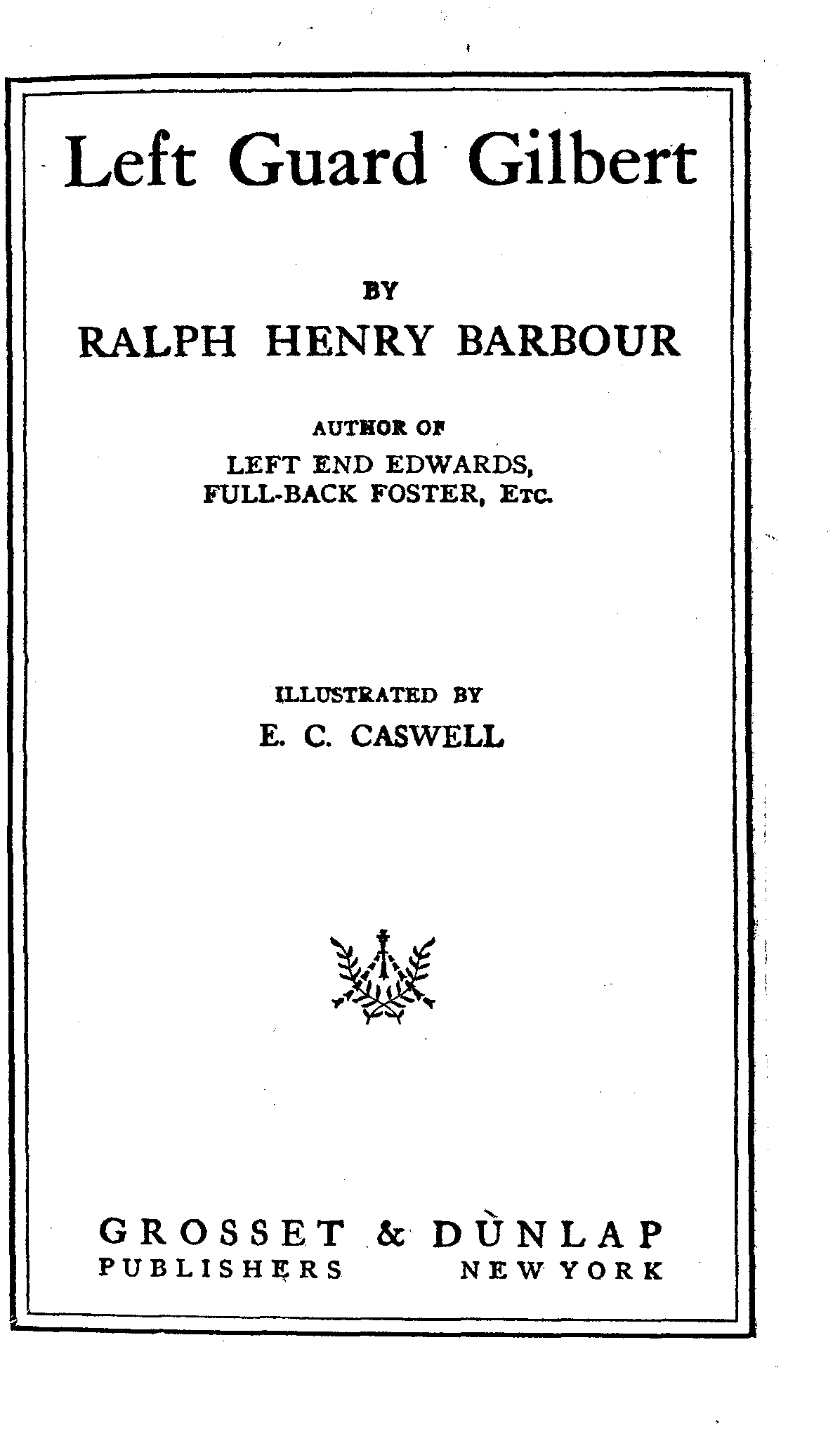 Left Guard Gilbert

BY
RALPH HENRY BARBOUR

AUTHOR OF
LEFT END EDWARDS,
FULL-BACK FOSTER, ETC.

ILLUSTRATED BY
E. C. CASWELL

GROSSET & DUNLAP
PUBLISHERS NEW YORK